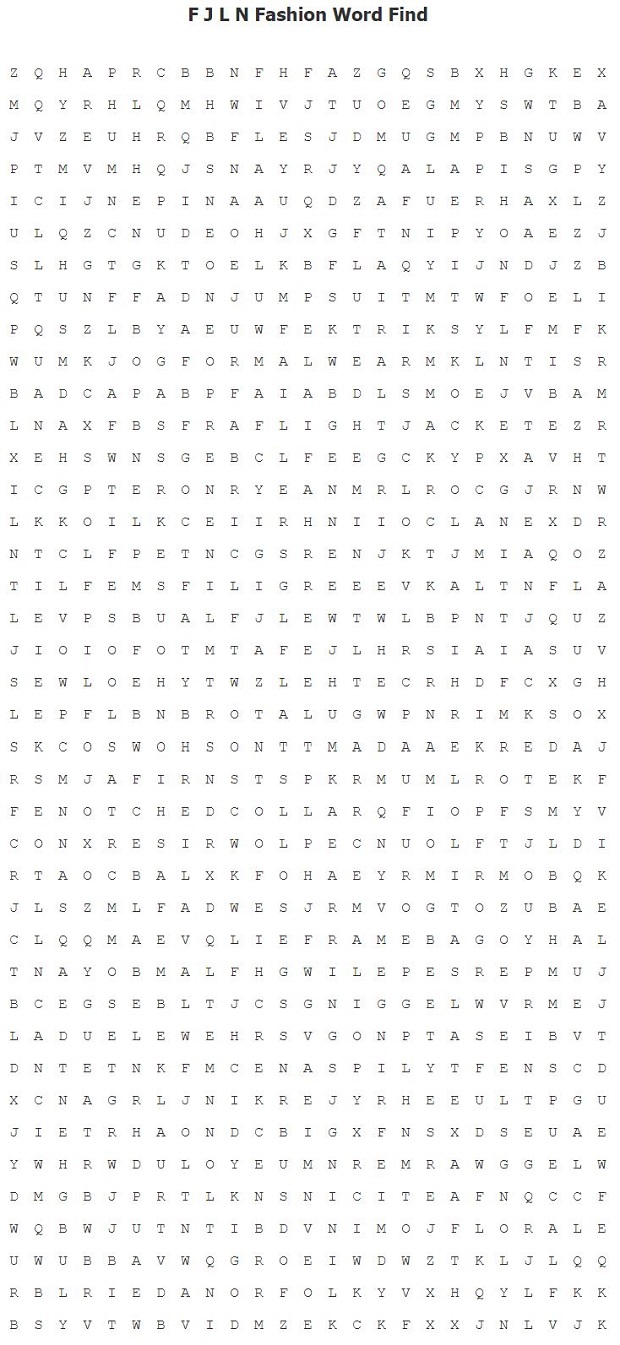 F J L N Fashion Word Find

Z Q H A P R C B B N F H F A Z G Q S B X H G K E X
M Q Y R H L Q M H W I V J T U O E G M Y S W T B A
J V Z E U H R Q B F L E S J D M U G M P B N U W V
P T M V M H Q J S N A Y R J Y Q A L A P I S G P Y
I C I J N E P I N A A U Q D Z A F U E R H A X L Z
U L Q Z C N U D E O H J X G F T N I P Y O A E Z J
S L H G T G K T O E L K B F L A Q Y I J N D J Z B
Q T U N F F A D N J U M P S U I T M T W F O E L I
P Q S Z L B Y A E U W F E K T R I K S Y L F M F K
W U M K J O G F O R M A L W E A R M K L N T I S R
B A D C A P A B P F A I A B D L S M O E J V B A M
L N A X F B S F R A F L I G H T J A C K E T E Z R
X E H S W N S G E B C L F E E G C K Y P X A V H T
I C G P T E R O N R Y E A N M R L R O C G J R N W
L K K O I L K C E I I R H N I I O C L A N E X D R
N T C L F P E T N C G S R E N J K T J M I A Q O Z
T I L F E M S F I L I G R E E E V K A L T N F L A
L E V P S B U A L F J L E W T W L B P N T J Q U Z
J I O I O F O T M T A F E J L H R S I A I A S U V
S E W L O E H Y T W Z L E H T E C R H D F C X G H
L E P F L B N B R O T A L U G W P N R I M K S O X
S K C O S W O H S O N T T M A D A A E K R E D A J
R S M J A F I R N S T S P K R M U M L R O T E K F
F E N O T C H E D C O L L A R Q F I O P F S M Y V
C O N X R E S I R W O L P E C N U O L F T J L D I
R T A O C B A L X K F O H A E Y R M I R M O B Q K
J L S Z M L F A D W E S J R M V O G T O Z U B A E
C L Q Q M A E V Q L I E F R A M E B A G O Y H A L
T N A Y O B M A L F H G W I L E P E S R E P M U J
B C E G S E B L T J C S G N I G G E L W V R M E J
L A D U E L E W E H R S V G O N P T A S E I B V T
D N T E T N K F M C E N A S P I L Y T F E N S C D
X C N A G R L J N I K R E J Y R H E E U L T P G U
J I E T R H A O N D C B I G X F N S X D S E U A E
Y W H R W D U L O Y E U M N R E M R A W G G E L W
D M G B J P R T L K N S N I C I T E A F N Q C C F
W Q B W J U T N T I B D V N I M O J F L O R A L E
U W U B B A V W Q G R O E I W D W Z T K L J L Q Q
R B L R I E D A N O R F O L K Y V X H Q Y L F K K
B S Y V T W B V I D M Z E K C K F X X J N L V J K